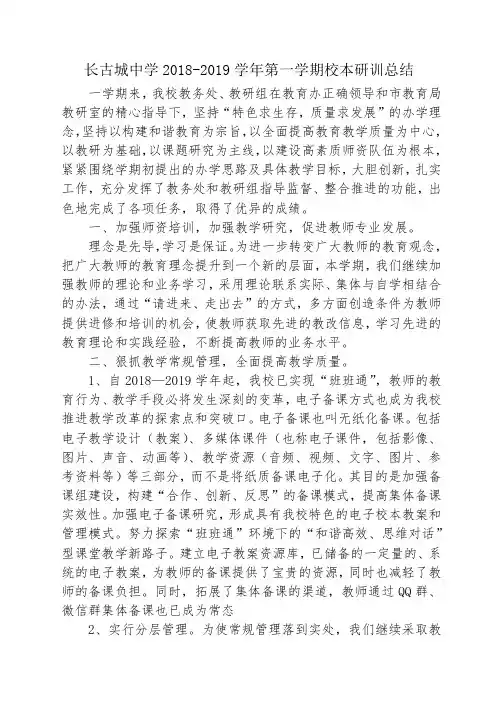 长古城中学 2018-2019 学年第一学期校本研训总结

一学期来，我校教务处、教研组在教育办正确领导和市教育局教研室的精心指导下，坚持“特色求生存，质量求发展”的办学理念，坚持以构建和谐教育为宗旨，以全面提高教育教学质量为中心，以教研为基础，以课题研究为主线，以建设高素质师资队伍为根本，紧紧围绕学期初提出的办学思路及具体教学目标，大胆创新，扎实工作，充分发挥了教务处和教研组指导监督、整合推进的功能，出色地完成了各项任务，取得了优异的成绩。

一、加强师资培训，加强教学研究，促进教师专业发展。

理念是先导，学习是保证。为进一步转变广大教师的教育观念，把广大教师的教育理念提升到一个新的层面，本学期，我们继续加强教师的理论和业务学习，采用理论联系实际、集体与自学相结合的办法，通过“请进来、走出去”的方式，多方面创造条件为教师提供进修和培训的机会，使教师获取先进的教改信息，学习先进的教育理论和实践经验，不断提高教师的业务水平。

二、狠抓教学常规管理，全面提高教学质量。

1、自 2018—2019 学年起，我校已实现“班班通”，教师的教育行为、教学手段必将发生深刻的变革，电子备课方式也成为我校推进教学改革的探索点和突破口。电子备课也叫无纸化备课。包括电子教学设计（教案）、多媒体课件（也称电子课件，包括影像、图片、声音、动画等）、教学资源（音频、视频、文字、图片、参考资料等）等三部分，而不是将纸质备课电子化。其目的是加强备课组建设，构建“合作、创新、反思”的备课模式，提高集体备课实效性。加强电子备课研究，形成具有我校特色的电子校本教案和管理模式。努力探索“班班通”环境下的“和谐高效、思维对话”型课堂教学新路子。建立电子教案资源库，已储备的一定量的、系统的电子教案，为教师的备课提供了宝贵的资源，同时也减轻了教师的备课负担。同时，拓展了集体备课的渠道，教师通过 QQ 群、微信群集体备课也已成为常态

2、实行分层管理。为使常规管理落到实处，我们继续采取教